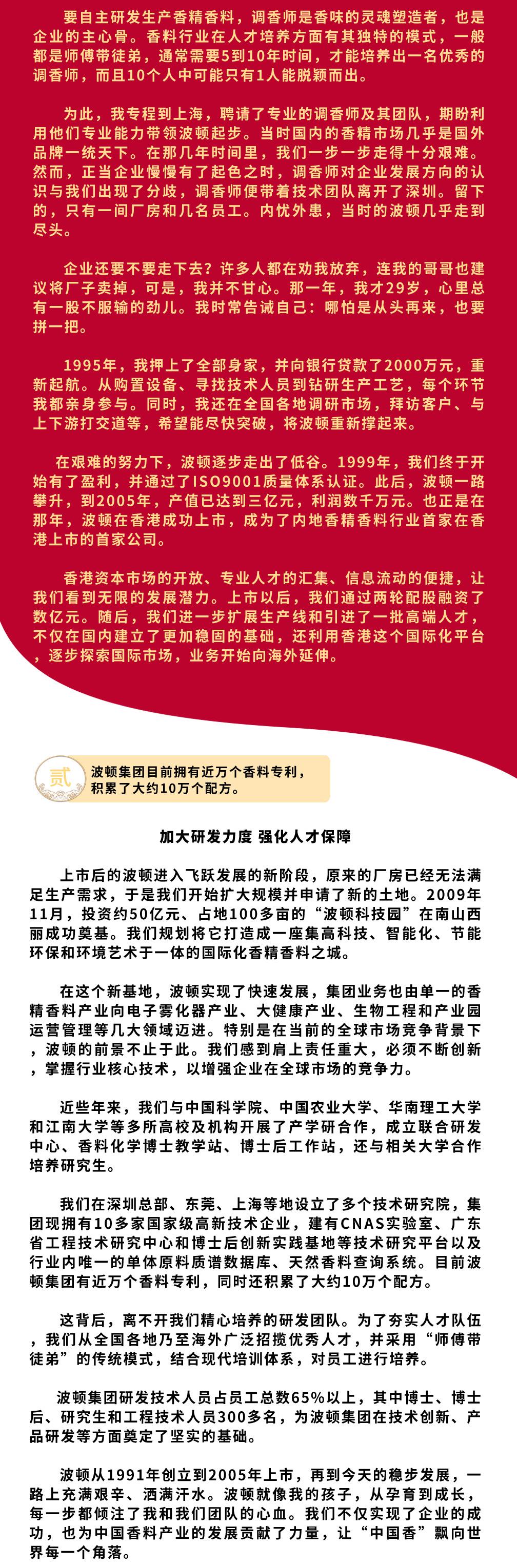 要自主研发生产香精香料，调香师是香味的灵魂塑造者，也是企业的主心骨。香料行业在人才培养方面有其独特的模式，一般都是师傅带徒弟，通常需要5到10年时间，才能培养出一名优秀的调香师，而且10个人中可能只有1人能脱颖而出。

为此，我专程到上海，聘请了专业的调香师及其团队，期盼利用他们专业能力带领波顿起步。当时国内的香精市场几乎是国外品牌一统天下。在那几年时间里，我们一步一步走得十分艰难。然而，正当企业慢慢有了起色之时，调香师对企业发展方向的认识与我们出现了分歧，调香师便带着技术团队离开了深圳。留下的，只有一间厂房和几名员工。内忧外患，当时的波顿几乎走到尽头。

企业还要不要走下去？许多人都在劝我放弃，连我的哥哥也建议将厂子卖掉，可是，我并不甘心。那一年，我才29岁，心里总有一股不服输的劲儿。我时常告诫自己：哪怕是从头再来，也要拼一把。

1995年，我押上了全部身家，并向银行贷款了2000万元，重新起航。从购置设备、寻找技术人员到钻研生产工艺，每个环节我都亲身参与。同时，我还在全国各地调研市场，拜访客户、与上下游打交道等，希望能尽快突破，将波顿重新撑起来。

在艰难的努力下，波顿逐步走出了低谷。1999年，我们终于开始有了盈利，并通过了ISO9001质量体系认证。此后，波顿一路攀升，到2005年，产值已达到三亿元，利润数千万元。也正是在那年，波顿在香港成功上市，成为了内地香精香料行业首家在香港上市的首家公司。

香港资本市场的开放、专业人才的汇集、信息流动的便捷，让我们看到无限的发展潜力。上市以后，我们通过两轮配股融资了数亿元。随后，我们进一步扩展生产线和引进了一批高端人才，不仅在国内建立了更加稳固的基础，还利用香港这个国际化平台，逐步探索国际市场，业务开始向海外延伸。

贰

波顿集团目前拥有近万个香料专利，积累了大约10万个配方。

加大研发力度 强化人才保障

上市后的波顿进入飞跃发展的新阶段，原来的厂房已经无法满足生产需求，于是我们开始扩大规模并申请了新的土地。2009年11月，投资约50亿元、占地100多亩的“波顿科技园”在南山西丽成功奠基。我们规划将它打造成一座集高科技、智能化、节能环保和环境艺术于一体的国际化香精香料之城。

在这个新基地，波顿实现了快速发展，集团业务也由单一的香精香料产业向电子雾化器产业、大健康产业、生物工程和产业园运营管理等几大领域迈进。特别是在当前的全球市场竞争背景下，波顿的前景不止于此。我们感到肩上责任重大，必须不断创新，掌握行业核心技术，以增强企业在全球市场的竞争力。

近些年来，我们与中国科学院、中国农业大学、华南理工大学和江南大学等多所高校及机构开展了产学研合作，成立联合研发中心、香料化学博士教学站、博士后工作站，还与相关大学合作培养研究生。

我们在深圳总部、东莞、上海等地设立了多个技术研究院，集团现拥有10多家国家级高新技术企业，建有CNAS实验室、广东省工程技术研究中心和博士后创新实践基地等技术研究平台以及行业内唯一的单体原料质谱数据库、天然香料查询系统。目前波顿集团有近万个香料专利，同时还积累了大约10万个配方。

这背后，离不开我们精心培养的研发团队。为了夯实人才队伍，我们从全国各地乃至海外广泛招揽优秀人才，并采用“师傅带徒弟”的传统模式，结合现代培训体系，对员工进行培养。

波顿集团研发技术人员占员工总数65%以上，其中博士、博士后、研究生和工程技术人员300多名，为波顿集团在技术创新、产品研发等方面奠定了坚实的基础。

波顿从1991年创立到2005年上市，再到今天的稳步发展，一路上充满艰辛、洒满汗水。波顿就像我的孩子，从孕育到成长，每一步都倾注了我和我们团队的心血。我们不仅实现了企业的成功，也为中国香料产业的发展贡献了力量，让“中国香”飘向世界每一个角落。